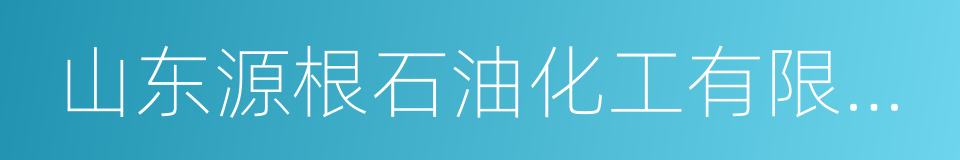 山东源根石油化工有限...